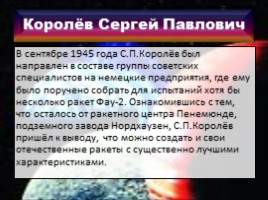 Королёв Сергей Павлович

В сентябре 1945 года С.П.Королёв был направлен в составе группы советских специалистов на немецкие предприятия, где ему было поручено собрать для испытаний хотя бы несколько ракет Фау-2. Ознакомившись с тем, что осталось от ракетного центра Пенемюнде, подземного завода Нордхаузен, С.П.Королёв пришёл к выводу, что можно создать и свои отечественные ракеты с существенно лучшими характеристиками.